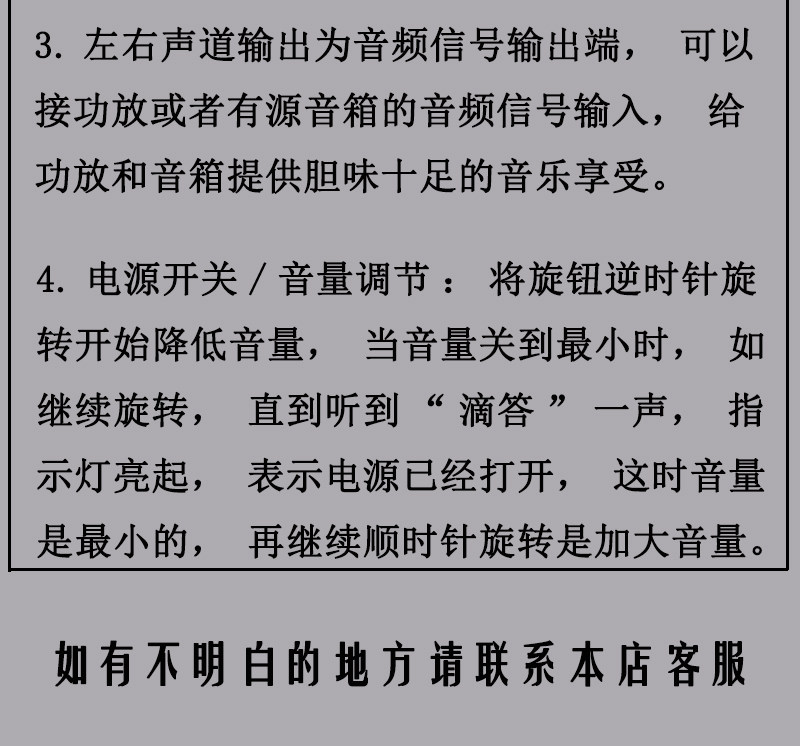 3.左右声道输出为音频信号输出端，可以接功放或者有源音箱的音频信号输入，给功放和音箱提供胆味十足的音乐享受。

4.电源开关/音量调节：将旋钮逆时针旋转开始降低音量，当音量关到最小时，如继续旋转，直到听到“滴答”一声，指示灯亮起，表示电源已经打开，这时音量是最小的，再继续顺时针旋转是加大音量。

如有不明白的地方请联系本店客服